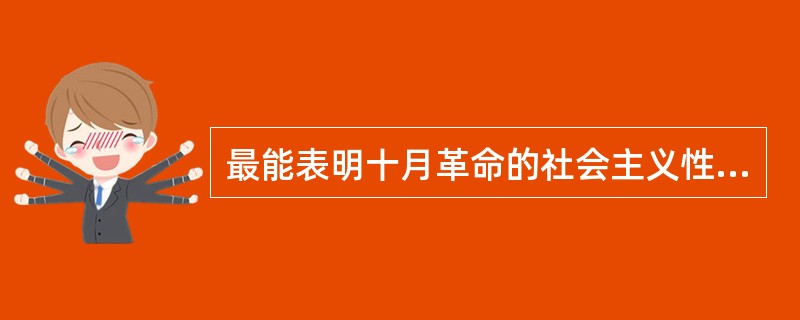 最能表明十月革命的社会主义性...